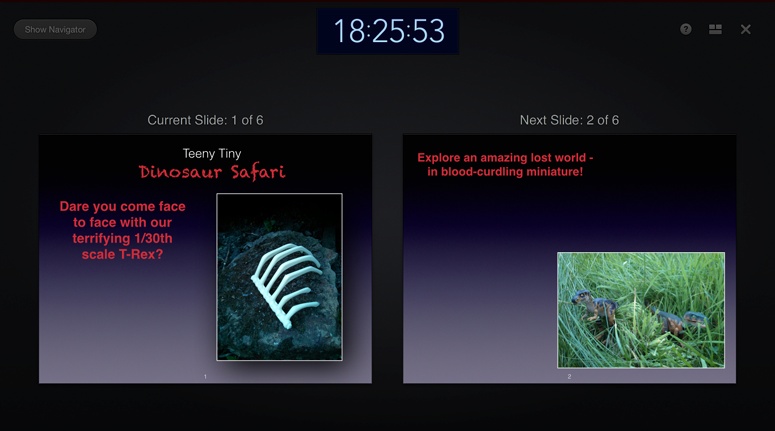 Show Navigator

18:25:53

Current Slide: 1 of 6

Teeny Tiny
Dinosaur Safari

Dare you come face to face with our terrifying 1/30th scale T-Rex?

1

Next Slide: 2 of 6

Explore an amazing lost world - in blood-curdling miniature!

2